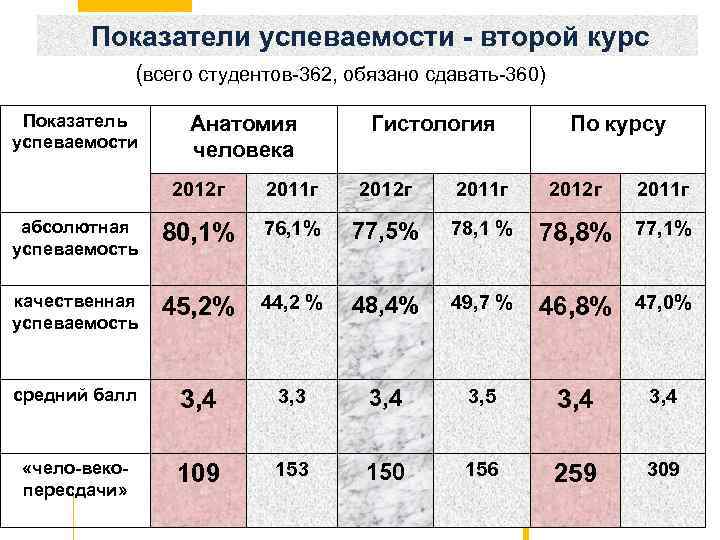 Показатели успеваемости - второй курс

(всего студентов-362, обязано сдавать-360)

| Показатель успеваемости | Анатомия человека | | Гистология | | По курсу | |
|---|---|---|---|---|---|---|
| | 2012г | 2011г | 2012г | 2011г | 2012г | 2011г |
| абсолютная успеваемость | 80,1% | 76,1% | 77,5% | 78,1 % | 78,8% | 77,1% |
| качественная успеваемость | 45,2% | 44,2 % | 48,4% | 49,7 % | 46,8% | 47,0% |
| средний балл | 3,4 | 3,3 | 3,4 | 3,5 | 3,4 | 3,4 |
| «чело-веко-пересдачи» | 109 | 153 | 150 | 156 | 259 | 309 |